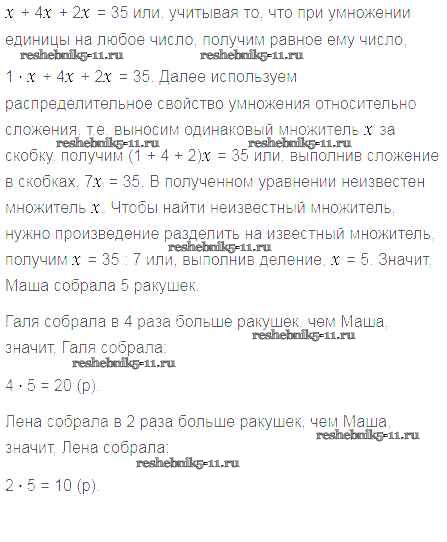 $x + 4x + 2x = 35$ или, учитывая то, что при умножении единицы на любое число, получим равное ему число,
reshebnik5-11.ru reshebnik5-11.ru
$1 \cdot x + 4x + 2x = 35$. Далее используем распределительное свойство умножения относительно сложения, т.е. выносим одинаковый множитель $x$ за
reshebnik5-11.ru reshebnik5-11.ru
скобку, получим $(1 + 4 + 2)x = 35$ или, выполнив сложение в скобках, $7x = 35$. В полученном уравнении неизвестен множитель $x$. Чтобы найти неизвестный множитель, нужно произведение разделить на известный множитель,
reshebnik5-11.ru
получим $x = 35 : 7$ или, выполнив деление, $x = 5$. Значит, Маша собрала 5 ракушек.

Галя собрала в 4 раза больше ракушек, чем Маша,
reshebnik5-11.ru
значит, Галя собрала:
reshebnik5-11.ru

$4 \cdot 5 = 20$ (р).

Лена собрала в 2 раза больше ракушек, чем Маша,
reshebnik5-11.ru
значит, Лена собрала:
reshebnik5-11.ru

$2 \cdot 5 = 10$ (р).